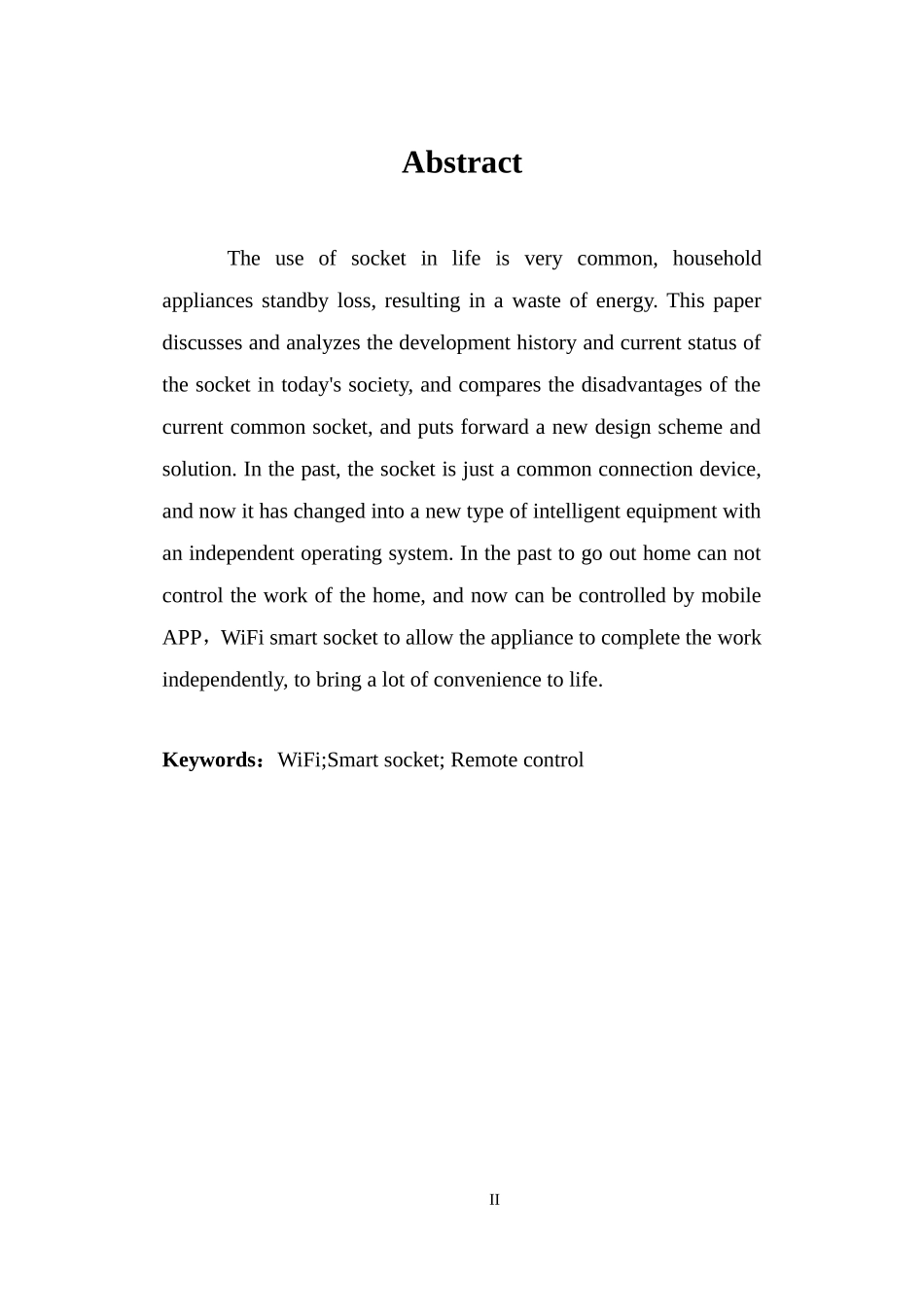 Abstract

The use of socket in life is very common, household appliances standby loss, resulting in a waste of energy. This paper discusses and analyzes the development history and current status of the socket in today's society, and compares the disadvantages of the current common socket, and puts forward a new design scheme and solution. In the past, the socket is just a common connection device, and now it has changed into a new type of intelligent equipment with an independent operating system. In the past to go out home can not control the work of the home, and now can be controlled by mobile APP，WiFi smart socket to allow the appliance to complete the work independently, to bring a lot of convenience to life.

Keywords：WiFi;Smart socket; Remote control

II